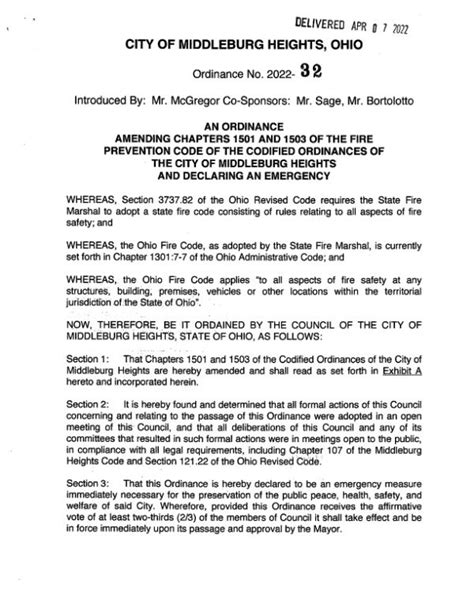 DELIVERED APR 0 7 2022

CITY OF MIDDLEBURG HEIGHTS, OHIO

Ordinance No. 2022- 32

Introduced By: Mr. McGregor Co-Sponsors: Mr. Sage, Mr. Bortolotto

AN ORDINANCE
AMENDING CHAPTERS 1501 AND 1503 OF THE FIRE PREVENTION CODE OF THE CODIFIED ORDINANCES OF THE CITY OF MIDDLEBURG HEIGHTS
AND DECLARING AN EMERGENCY

WHEREAS, Section 3737.82 of the Ohio Revised Code requires the State Fire Marshal to adopt a state fire code consisting of rules relating to all aspects of fire safety; and

WHEREAS, the Ohio Fire Code, as adopted by the State Fire Marshal, is currently set forth in Chapter 1301:7-7 of the Ohio Administrative Code; and

WHEREAS, the Ohio Fire Code applies "to all aspects of fire safety at any structures, building, premises, vehicles or other locations within the territorial jurisdiction of the State of Ohio".

NOW, THEREFORE, BE IT ORDAINED BY THE COUNCIL OF THE CITY OF MIDDLEBURG HEIGHTS, STATE OF OHIO, AS FOLLOWS:

Section 1: That Chapters 1501 and 1503 of the Codified Ordinances of the City of Middleburg Heights are hereby amended and shall read as set forth in Exhibit A hereto and incorporated herein.

Section 2: It is hereby found and determined that all formal actions of this Council concerning and relating to the passage of this Ordinance were adopted in an open meeting of this Council, and that all deliberations of this Council and any of its committees that resulted in such formal actions were in meetings open to the public, in compliance with all legal requirements, including Chapter 107 of the Middleburg Heights Code and Section 121.22 of the Ohio Revised Code.

Section 3: That this Ordinance is hereby declared to be an emergency measure immediately necessary for the preservation of the public peace, health, safety, and welfare of said City. Wherefore, provided this Ordinance receives the affirmative vote of at least two-thirds (2/3) of the members of Council it shall take effect and be in force immediately upon its passage and approval by the Mayor.